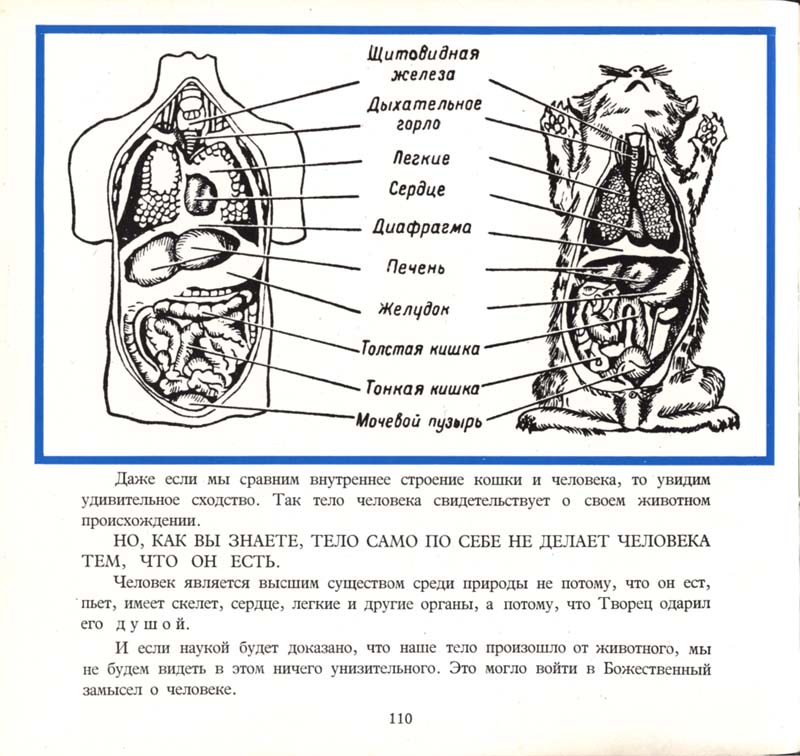 Щитовидная железа

Дыхательное горло

Легкие

Сердце

Диафрагма

Печень

Желудок

Толстая кишка

Тонкая кишка

Мочевой пузырь

Даже если мы сравним внутреннее строение кошки и человека, то увидим удивительное сходство. Так тело человека свидетельствует о своем животном происхождении.

НО, КАК ВЫ ЗНАЕТЕ, ТЕЛО САМО ПО СЕБЕ НЕ ДЕЛАЕТ ЧЕЛОВЕКА ТЕМ, ЧТО ОН ЕСТЬ.

Человек является высшим существом среди природы не потому, что он ест, пьет, имеет скелет, сердце, легкие и другие органы, а потому, что Творец одарил его душой.

И если наукой будет доказано, что наше тело произошло от животного, мы не будем видеть в этом ничего унизительного. Это могло войти в Божественный замысел о человеке.

110